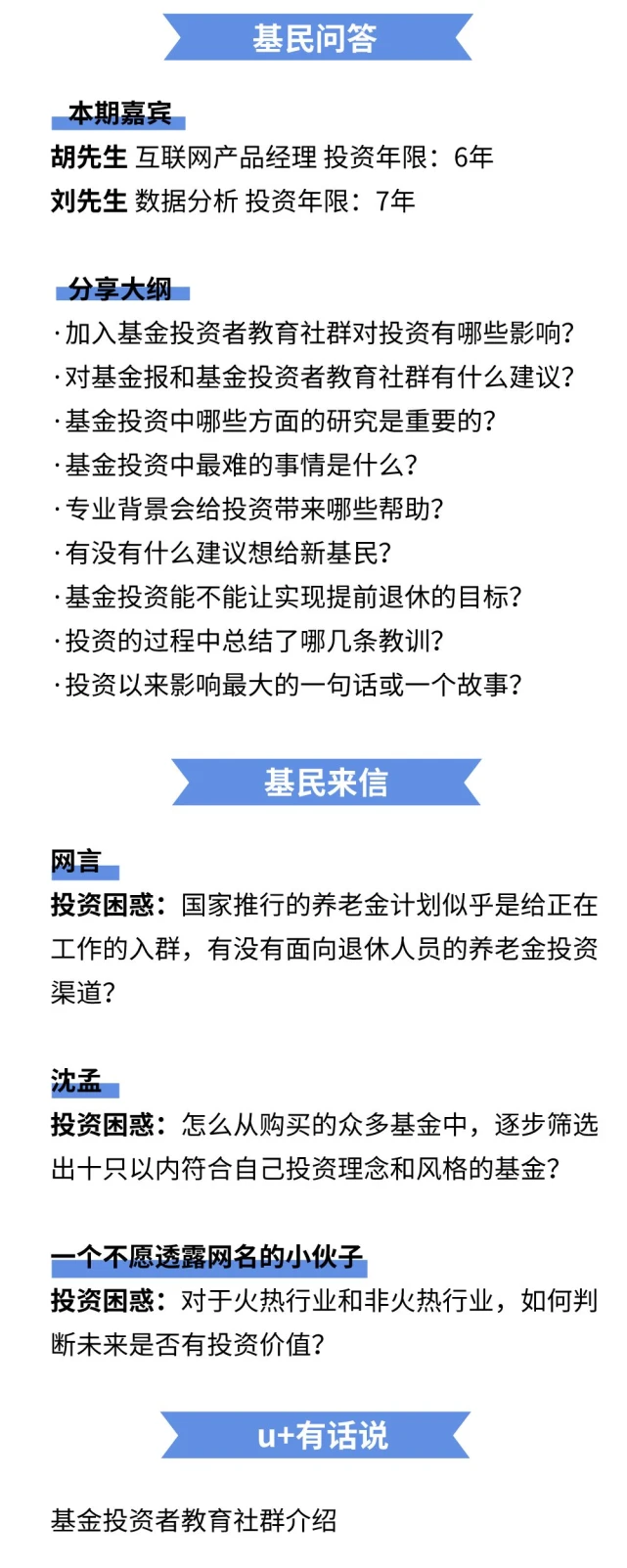 基民问答

本期嘉宾

胡先生 互联网产品经理 投资年限：6年

刘先生 数据分析 投资年限：7年

分享大纲

·加入基金投资者教育社群对投资有哪些影响？

·对基金报和基金投资者教育社群有什么建议？

·基金投资中哪些方面的研究是重要的？

·基金投资中最难的事情是什么？

·专业背景会给投资带来哪些帮助？

·有没有什么建议想给新基民？

·基金投资能不能让实现提前退休的目标？

·投资的过程中总结了哪几条教训？

·投资以来影响最大的一句话或一个故事？

基民来信

网言

投资困惑：国家推行的养老金计划似乎是给正在工作的入群，有没有面向退休人员的养老金投资渠道？

沈孟

投资困惑：怎么从购买的众多基金中，逐步筛选出十只以内符合自己投资理念和风格的基金？

一个不愿透露网名的小伙子

投资困惑：对于火热行业和非火热行业，如何判断未来是否有投资价值？

u+有话说

基金投资者教育社群介绍